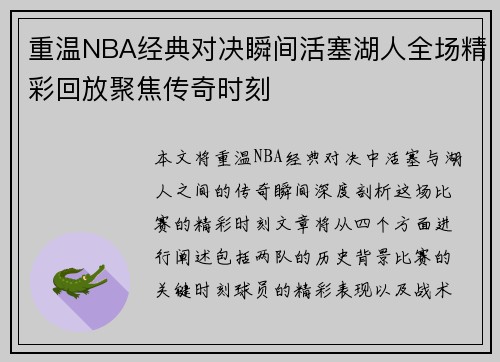 重温NBA经典对决瞬间活塞湖人全场精彩回放聚焦传奇时刻

本文将重温NBA经典对决中活塞与湖人之间的传奇瞬间深度剖析这场比赛的精彩时刻文章将从四个方面进行阐述包括两队的历史背景比赛的关键时刻球员的精彩表现以及战术